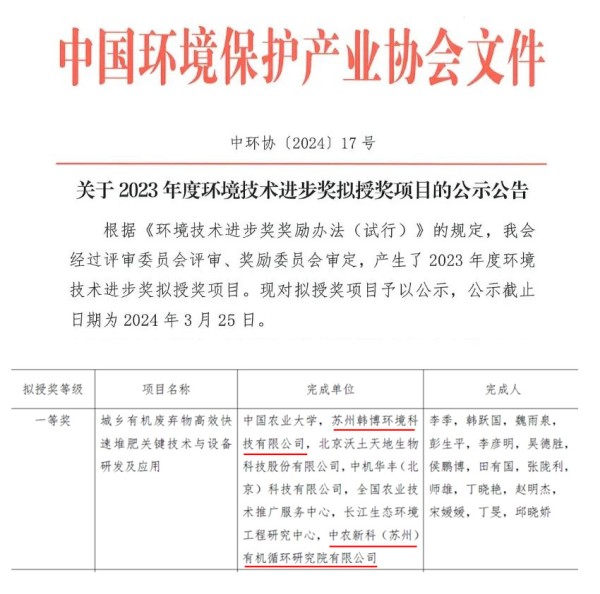 中国环境保护产业协会文件

中环协〔2024〕17号

关于2023年度环境技术进步奖拟授奖项目的公示公告

根据《环境技术进步奖奖励办法（试行）》的规定，我会经过评审委员会评审、奖励委员会审定，产生了2023年度环境技术进步奖拟授奖项目。现对拟授奖项目予以公示，公示截止日期为2024年3月25日。

| 拟授奖等级 | 项目名称 | 完成单位 | 完成人 |
|---|---|---|---|
| 一等奖 | 城乡有机废弃物高效快速堆肥关键技术与设备研发及应用 | 中国农业大学，苏州韩博环境科技有限公司，北京沃土天地生物科技股份有限公司，中机华丰（北京）科技有限公司，全国农业技术推广服务中心，长江生态环境工程研究中心，中农新科（苏州）有机循环研究院有限公司 | 李季，韩跃国，魏雨泉，彭生平，李彦明，吴德胜，侯鹏博，田有国，张晓利，师雄，丁晓艳，赵明杰，宋媛媛，丁旻，邱晓娇 |